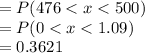 $= P(476 < x < 500)$
$= P(0 < x < 1.09)$
$= 0.3621$